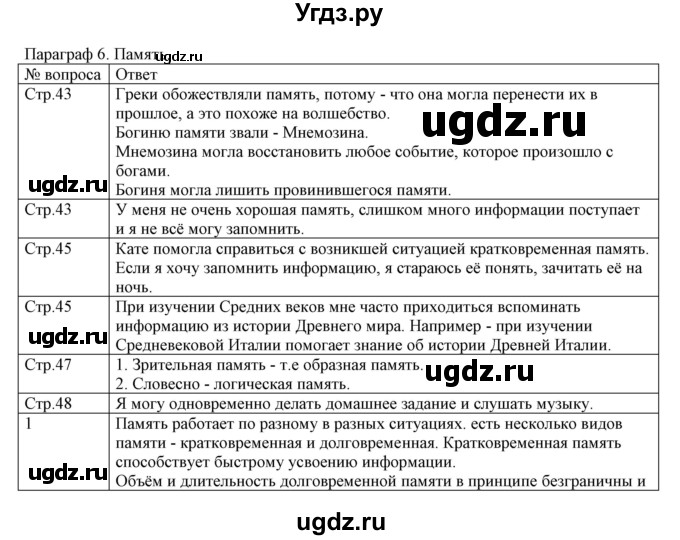 Угдз.ру

Параграф 6. Память ugdz.ru

| № вопроса | Ответ |
|---|---|
| Стр.43 | Греки обожествляли память, потому - что она могла перенести их в прошлое, а это похоже на волшебство. Богиню памяти звали - Мнемозина. Мнемозина могла восстановить любое событие, которое произошло с богами. Богиня могла лишить провинившегося памяти. |
| Стр.43 | У меня не очень хорошая память, слишком много информации поступает и я не всё могу запомнить. |
| Стр.45 | Кате помогла справиться с возникшей ситуацией кратковременная память. Если я хочу запомнить информацию, я стараюсь её понять, зачитать её на ночь. |
| Стр.45 | При изучении Средних веков мне часто приходиться вспоминать информацию из истории Древнего мира. Например - при изучении Средневековой Италии помогает знание об истории Древней Италии. |
| Стр.47 | 1. Зрительная память - т.е образная память. 2. Словесно - логическая память. |
| Стр.48 | Я могу одновременно делать домашнее задание и слушать музыку. |
| 1 | Память работает по разному в разных ситуациях. есть несколько видов памяти - кратковременная и долговременная. Кратковременная память способствует быстрому усвоению информации. Объём и длительность долговременной памяти в принципе безграничны и |

ugdz.ru

ugdz.ru

ugdz.ru

ugdz.ru

ugdz.ru

ugdz.ru